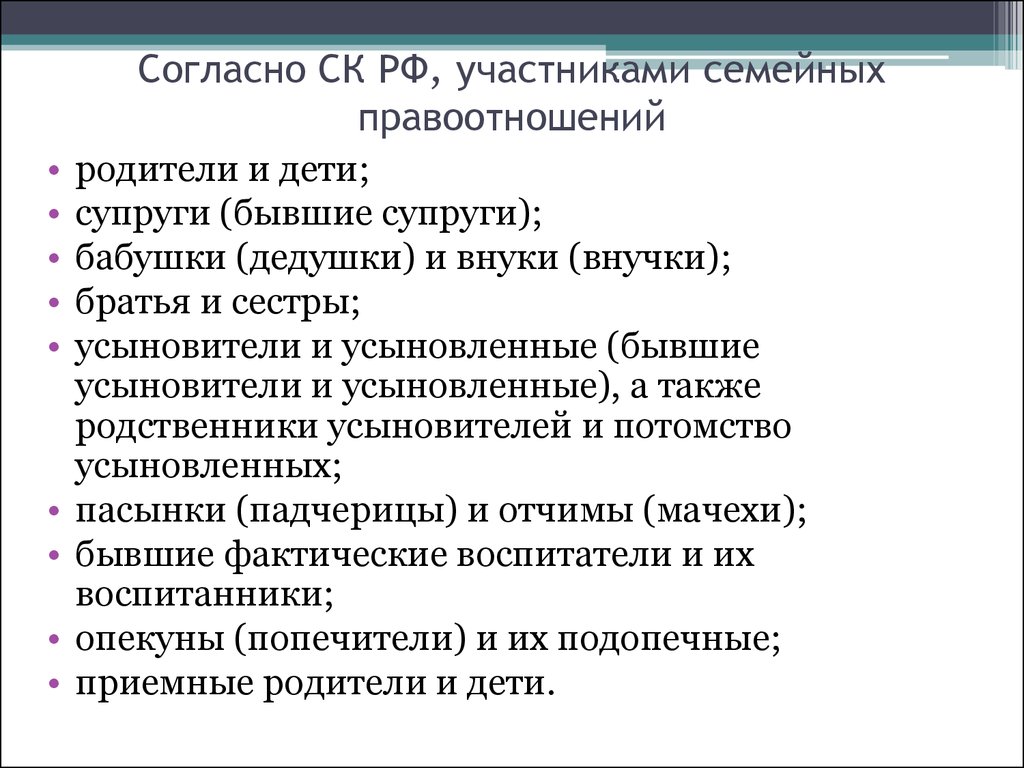 Согласно СК РФ, участниками семейных правоотношений

• родители и дети;
• супруги (бывшие супруги);
• бабушки (дедушки) и внуки (внучки);
• братья и сестры;
• усыновители и усыновленные (бывшие усыновители и усыновленные), а также родственники усыновителей и потомство усыновленных;
• пасынки (падчерицы) и отчимы (мачехи);
• бывшие фактические воспитатели и их воспитанники;
• опекуны (попечители) и их подопечные;
• приемные родители и дети.